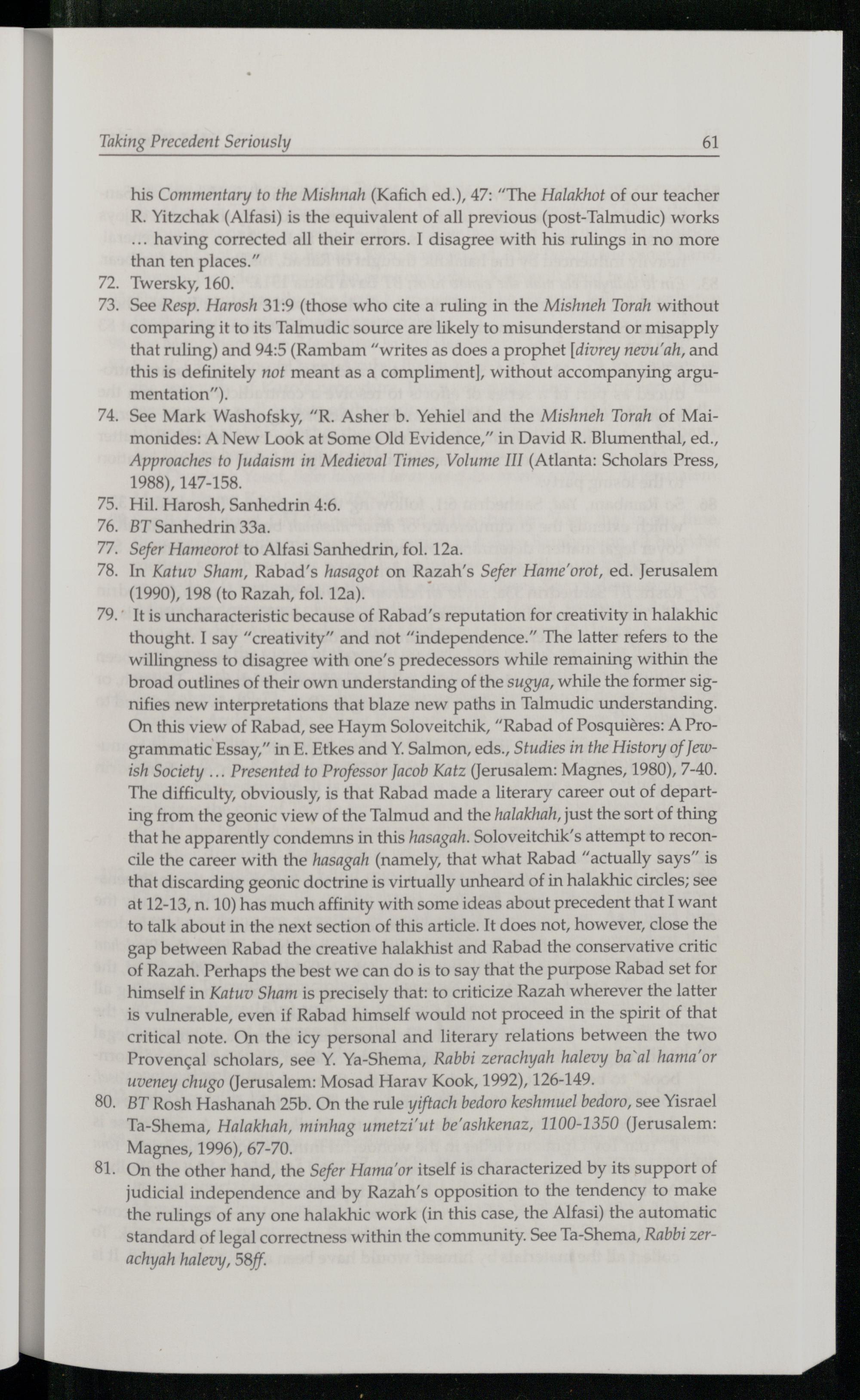 Taking Precedent Seriously 61

his Commentary to the Mishnah (Kafich ed.), 47: "The Halakhot of our teacher R. Yitzchak (Alfasi) is the equivalent of all previous (post-Talmudic) works ... having corrected all their errors. I disagree with his rulings in no more than ten places."

72. Twersky, 160.

73. See Resp. Harosh 31:9 (those who cite a ruling in the Mishneh Torah without comparing it to its Talmudic source are likely to misunderstand or misapply that ruling) and 94:5 (Rambam "writes as does a prophet [divrey nevu'ah, and this is definitely not meant as a compliment], without accompanying argumentation").

74. See Mark Washofsky, "R. Asher b. Yehiel and the Mishneh Torah of Maimonides: A New Look at Some Old Evidence," in David R. Blumenthal, ed., Approaches to Judaism in Medieval Times, Volume III (Atlanta: Scholars Press, 1988), 147-158.

75. Hil. Harosh, Sanhedrin 4:6.

76. BT Sanhedrin 33a.

77. Sefer Hameorot to Alfasi Sanhedrin, fol. 12a.

78. In Katuv Sham, Rabad's hasagot on Razah's Sefer Hame'orot, ed. Jerusalem (1990), 198 (to Razah, fol. 12a).

79. It is uncharacteristic because of Rabad's reputation for creativity in halakhic thought. I say "creativity" and not "independence." The latter refers to the willingness to disagree with one's predecessors while remaining within the broad outlines of their own understanding of the sugya, while the former signifies new interpretations that blaze new paths in Talmudic understanding. On this view of Rabad, see Haym Soloveitchik, "Rabad of Posquières: A Programmatic Essay," in E. Etkes and Y. Salmon, eds., Studies in the History of Jewish Society ... Presented to Professor Jacob Katz (Jerusalem: Magnes, 1980), 7-40. The difficulty, obviously, is that Rabad made a literary career out of departing from the geonic view of the Talmud and the halakhah, just the sort of thing that he apparently condemns in this hasagah. Soloveitchik's attempt to reconcile the career with the hasagah (namely, that what Rabad "actually says" is that discarding geonic doctrine is virtually unheard of in halakhic circles; see at 12-13, n. 10) has much affinity with some ideas about precedent that I want to talk about in the next section of this article. It does not, however, close the gap between Rabad the creative halakhist and Rabad the conservative critic of Razah. Perhaps the best we can do is to say that the purpose Rabad set for himself in Katuv Sham is precisely that: to criticize Razah wherever the latter is vulnerable, even if Rabad himself would not proceed in the spirit of that critical note. On the icy personal and literary relations between the two Provençal scholars, see Y. Ya-Shema, Rabbi zerachyah halevy ba`al hama'or uveney chugo (Jerusalem: Mosad Harav Kook, 1992), 126-149.

80. BT Rosh Hashanah 25b. On the rule yiftach bedoro keshmuel bedoro, see Yisrael Ta-Shema, Halakhah, minhag umetzi'ut be'ashkenaz, 1100-1350 (Jerusalem: Magnes, 1996), 67-70.

81. On the other hand, the Sefer Hama'or itself is characterized by its support of judicial independence and by Razah's opposition to the tendency to make the rulings of any one halakhic work (in this case, the Alfasi) the automatic standard of legal correctness within the community. See Ta-Shema, Rabbi zerachyah halevy, 58ff.